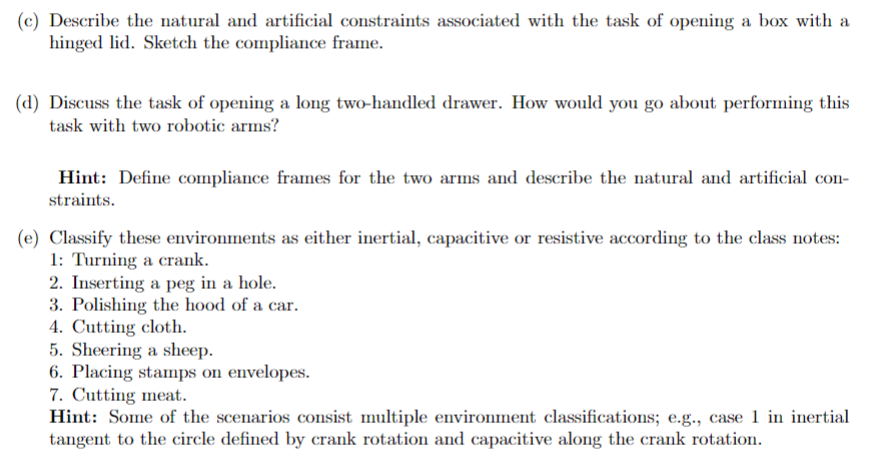 (c) Describe the natural and artificial constraints associated with the task of opening a box with a hinged lid. Sketch the compliance frame.

(d) Discuss the task of opening a long two-handled drawer. How would you go about performing this task with two robotic arms?

Hint: Define compliance frames for the two arms and describe the natural and artificial constraints.

(e) Classify these environments as either inertial, capacitive or resistive according to the class notes:
1: Turning a crank.
2. Inserting a peg in a hole.
3. Polishing the hood of a car.
4. Cutting cloth.
5. Sheering a sheep.
6. Placing stamps on envelopes.
7. Cutting meat.
Hint: Some of the scenarios consist multiple environment classifications; e.g., case 1 in inertial tangent to the circle defined by crank rotation and capacitive along the crank rotation.